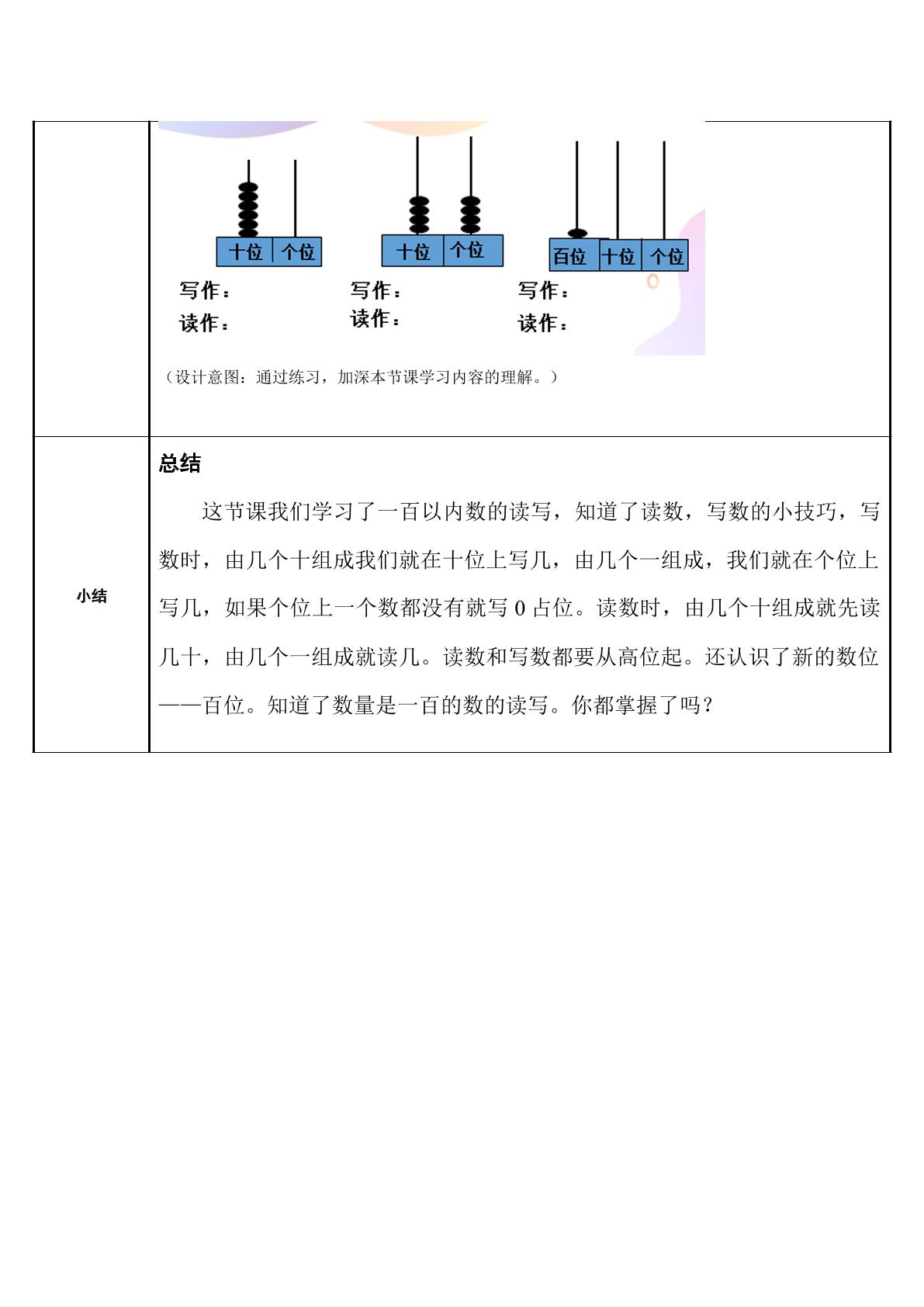 十位 个位

写作：
读作：

十位 个位

写作：
读作：

百位 十位 个位

写作：
读作：

（设计意图：通过练习，加深本节课学习内容的理解。）

小结

总结

这节课我们学习了一百以内数的读写，知道了读数，写数的小技巧，写数时，由几个十组成我们就在十位上写几，由几个一组成，我们就在个位上写几，如果个位上一个数都没有就写0占位。读数时，由几个十组成就先读几十，由几个一组成就读几。读数和写数都要从高位起。还认识了新的数位——百位。知道了数量是一百的数的读写。你都掌握了吗？